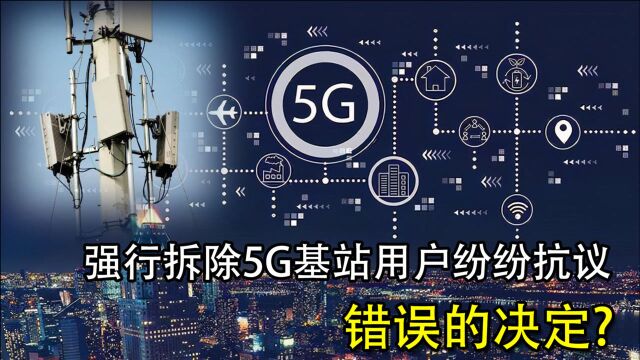 5G

强行拆除5G基站用户纷纷抗议

错误的决定?